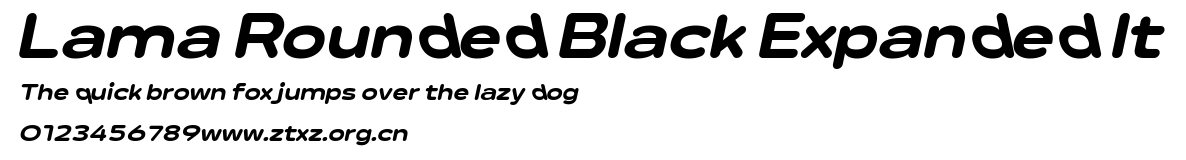 Lama Rounded Black Expanded It
The quick brown fox jumps over the lazy dog
0123456789www.ztxz.org.cn